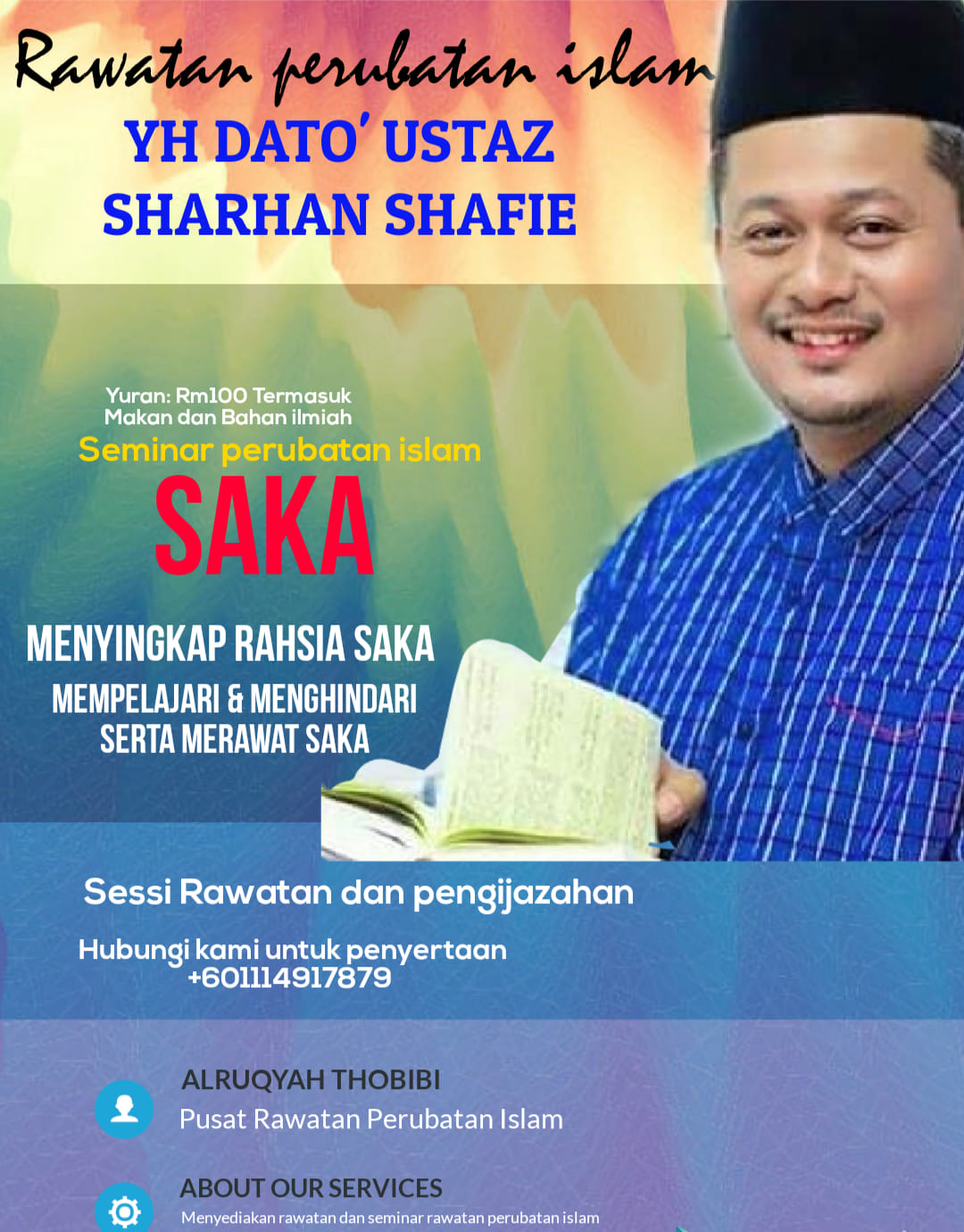 Rawatan perubatan islam
YH DATO' USTAZ
SHARHAN SHAFIE

Yuran: Rm100 Termasuk
Makan dan Bahan ilmiah
Seminar perubatan islam
SAKA

MENYINGKAP RAHSIA SAKA
MEMPELAJARI & MENGHINDARI
SERTA MERAWAT SAKA

Sessi Rawatan dan pengijazahan

Hubungi kami untuk penyertaan
+601114917879

ALRUQYAH THOBIBI
Pusat Rawatan Perubatan Islam

ABOUT OUR SERVICES
Menyediakan rawatan dan seminar rawatan perubatan islam